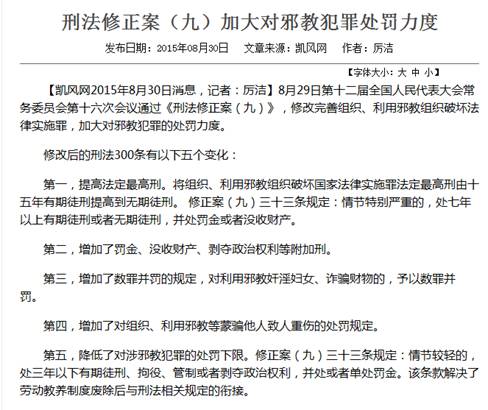 刑法修正案（九）加大对邪教犯罪处罚力度

发布日期：2015年08月30日　文章来源：凯风网　作者：厉洁

【字体大小：大 中 小】

【凯风网2015年8月30日消息，记者：厉洁】8月29日第十二届全国人民代表大会常务委员会第十六次会议通过《刑法修正案（九）》，修改完善组织、利用邪教组织破坏法律实施罪，加大对邪教犯罪的处罚力度。

修改后的刑法300条有以下五个变化：

第一，提高法定最高刑。将组织、利用邪教组织破坏国家法律实施罪法定最高刑由十五年有期徒刑提高到无期徒刑。 修正案（九）三十三条规定：情节特别严重的，处七年以上有期徒刑或者无期徒刑，并处罚金或者没收财产。

第二，增加了罚金、没收财产、剥夺政治权利等附加刑。

第三，增加了数罪并罚的规定，对利用邪教奸淫妇女、诈骗财物的，予以数罪并罚。

第四，增加了对组织、利用邪教等蒙骗他人致人重伤的处罚规定。

第五，降低了对涉邪教犯罪的处罚下限。修正案（九）三十三条规定：情节较轻的，处三年以下有期徒刑、拘役、管制或者剥夺政治权利，并处或者单处罚金。该条款解决了劳动教养制度废除后与刑法相关规定的衔接。